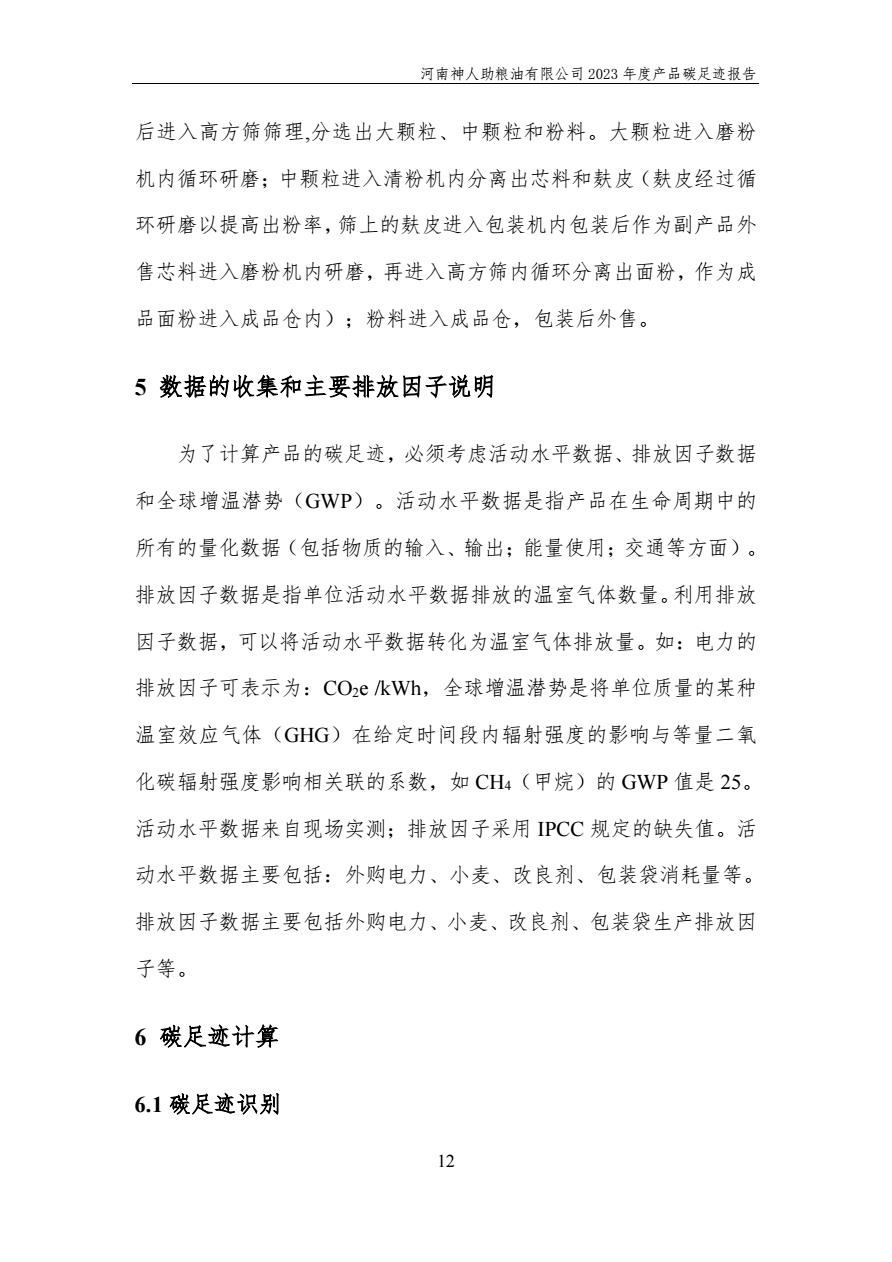 河南神人助粮油有限公司 2023 年度产品碳足迹报告

后进入高方筛筛理,分选出大颗粒、中颗粒和粉料。大颗粒进入磨粉机内循环研磨;中颗粒进入清粉机内分离出芯料和麸皮(麸皮经过循环研磨以提高出粉率,筛上的麸皮进入包装机内包装后作为副产品外售芯料进入磨粉机内研磨,再进入高方筛内循环分离出面粉,作为成品面粉进入成品仓内);粉料进入成品仓,包装后外售。

5 数据的收集和主要排放因子说明

为了计算产品的碳足迹,必须考虑活动水平数据、排放因子数据和全球增温潜势(GWP)。活动水平数据是指产品在生命周期中的所有的量化数据(包括物质的输入、输出;能量使用;交通等方面)。排放因子数据是指单位活动水平数据排放的温室气体数量。利用排放因子数据,可以将活动水平数据转化为温室气体排放量。如:电力的排放因子可表示为:$CO_2e$ /kWh,全球增温潜势是将单位质量的某种温室效应气体(GHG)在给定时间段内辐射强度的影响与等量二氧化碳辐射强度影响相关联的系数,如 $CH_4$(甲烷)的 GWP 值是 25。活动水平数据来自现场实测;排放因子采用 IPCC 规定的缺失值。活动水平数据主要包括:外购电力、小麦、改良剂、包装袋消耗量等。排放因子数据主要包括外购电力、小麦、改良剂、包装袋生产排放因子等。

6 碳足迹计算

6.1 碳足迹识别

12